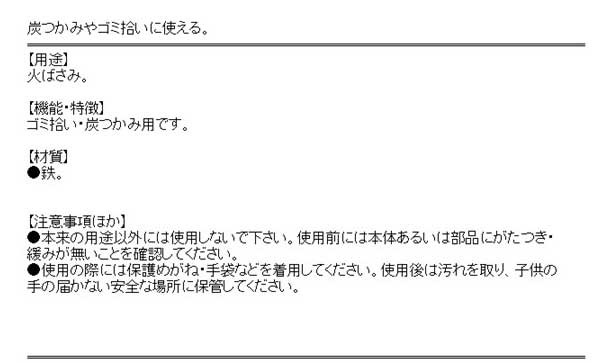 炭つかみやゴミ拾いに使える。

【用途】
火ばさみ。

【機能・特徴】
ゴミ拾い・炭つかみ用です。

【材質】
●鉄。

【注意事項ほか】
●本来の用途以外には使用しないで下さい。使用前には本体あるいは部品にがたつき・緩みが無いことを確認してください。
●使用の際には保護めがね・手袋などを着用してください。使用後は汚れを取り、子供の手の届かない安全な場所に保管してください。